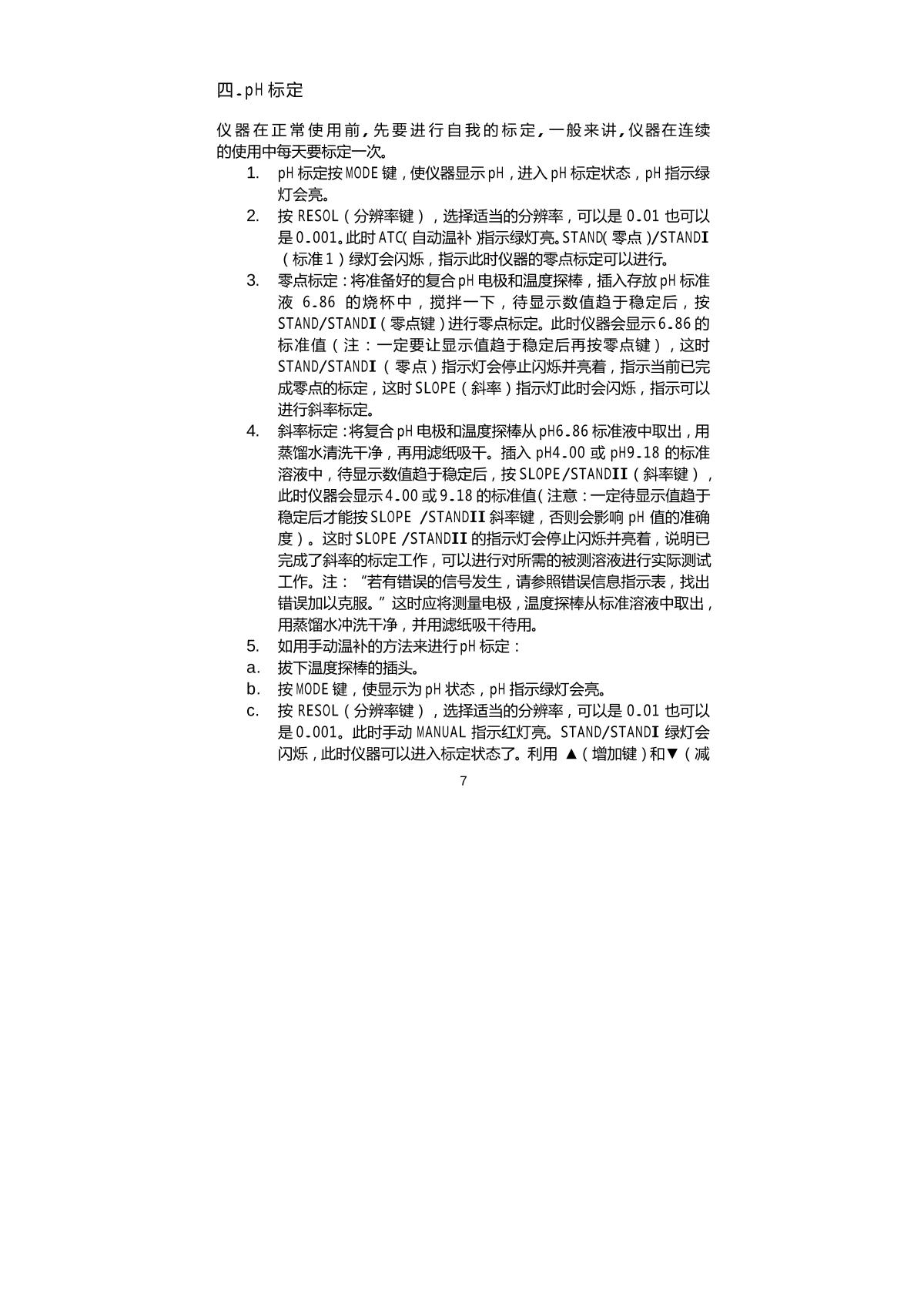 四.pH 标定

仪器在正常使用前,先要进行自我的标定,一般来讲,仪器在连续的使用中每天要标定一次。

1. pH 标定按 MODE 键，使仪器显示 pH，进入 pH 标定状态，pH 指示绿灯会亮。
2. 按 RESOL（分辨率键），选择适当的分辨率，可以是 0.01 也可以是 0.001。此时 ATC(自动温补)指示绿灯亮。STAND(零点)/STANDI（标准 1）绿灯会闪烁，指示此时仪器的零点标定可以进行。
3. 零点标定：将准备好的复合 pH 电极和温度探棒，插入存放 pH 标准液 6.86 的烧杯中，搅拌一下，待显示数值趋于稳定后，按 STAND/STANDI（零点键）进行零点标定。此时仪器会显示 6.86 的标准值（注：一定要让显示值趋于稳定后再按零点键），这时 STAND/STANDI（零点）指示灯会停止闪烁并亮着，指示当前已完成零点的标定，这时 SLOPE（斜率）指示灯此时会闪烁，指示可以进行斜率标定。
4. 斜率标定：将复合 pH 电极和温度探棒从 pH6.86 标准液中取出，用蒸馏水清洗干净，再用滤纸吸干。插入 pH4.00 或 pH9.18 的标准溶液中，待显示数值趋于稳定后，按 SLOPE/STANDII（斜率键），此时仪器会显示 4.00 或 9.18 的标准值(注意：一定待显示值趋于稳定后才能按 SLOPE /STANDII 斜率键，否则会影响 pH 值的准确度）。这时 SLOPE /STANDII 的指示灯会停止闪烁并亮着，说明已完成了斜率的标定工作，可以进行对所需的被测溶液进行实际测试工作。注：“若有错误的信号发生，请参照错误信息指示表，找出错误加以克服。”这时应将测量电极，温度探棒从标准溶液中取出，用蒸馏水冲洗干净，并用滤纸吸干待用。
5. 如用手动温补的方法来进行 pH 标定：
a. 拔下温度探棒的插头。
b. 按 MODE 键，使显示为 pH 状态，pH 指示绿灯会亮。
c. 按 RESOL（分辨率键），选择适当的分辨率，可以是 0.01 也可以是 0.001。此时手动 MANUAL 指示红灯亮。STAND/STANDI 绿灯会闪烁，此时仪器可以进入标定状态了。利用 ▲（增加键）和▼（减

7